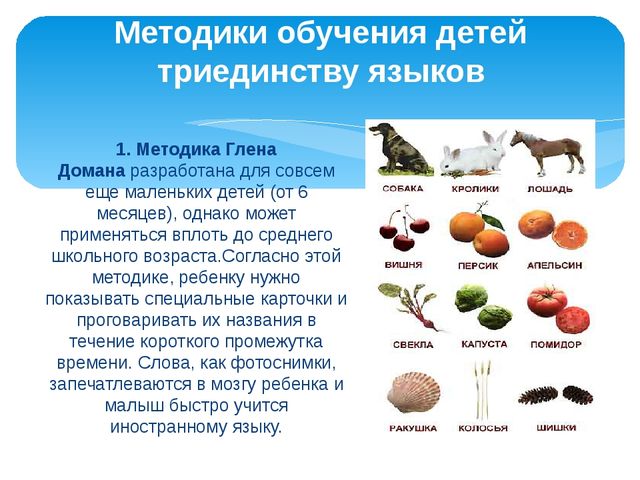 Методики обучения детей триединству языков

1. Методика Глена Домана разработана для совсем еще маленьких детей (от 6 месяцев), однако может применяться вплоть до среднего школьного возраста.Согласно этой методике, ребенку нужно показывать специальные карточки и проговаривать их названия в течение короткого промежутка времени. Слова, как фотоснимки, запечатлеваются в мозгу ребенка и малыш быстро учится иностранному языку.

СОБАКА
КРОЛИКИ
ЛОШАДЬ
ВИШНЯ
ПЕРСИК
АПЕЛЬСИН
СВЕКЛА
КАПУСТА
ПОМИДОР
РАКУШКА
КОЛОСЬЯ
ШИШКИ